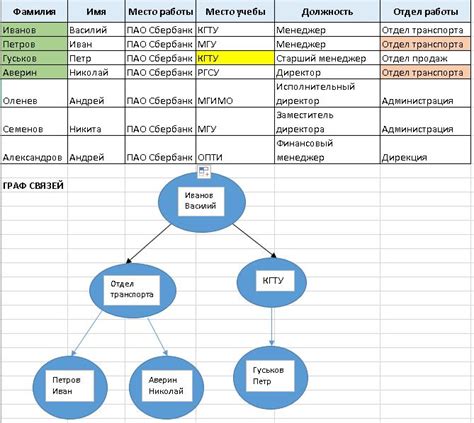 | Фамилия | Имя | Место работы | Место учебы | Должность | Отдел работы |
|---|---|---|---|---|---|
| Иванов | Василий | ПАО Сбербанк | КГТУ | Менеджер | Отдел транспорта |
| Петров | Иван | ПАО Сбербанк | МГУ | Менеджер | Отдел транспорта |
| Гуськов | Петр | ПАО Сбербанк | КГТУ | Старший менеджер | Отдел продаж |
| Аверин | Николай | ПАО Сбербанк | РГСУ | Директор | Отдел транспорта |
| Оленев | Андрей | ПАО Сбербанк | МГИМО | Исполнительный директор | Администрация |
| Семенов | Никита | ПАО Сбербанк | МГУ | Заместитель директора | Администрация |
| Александров | Андрей | ПАО Сбербанк | ОПТИ | Финансовый менеджер | Дирекция |

ГРАФ СВЯЗЕЙ

Иванов Василий

Отдел транспорта

КГТУ

Петров Иван

Аверин Николай

Гуськов Петр